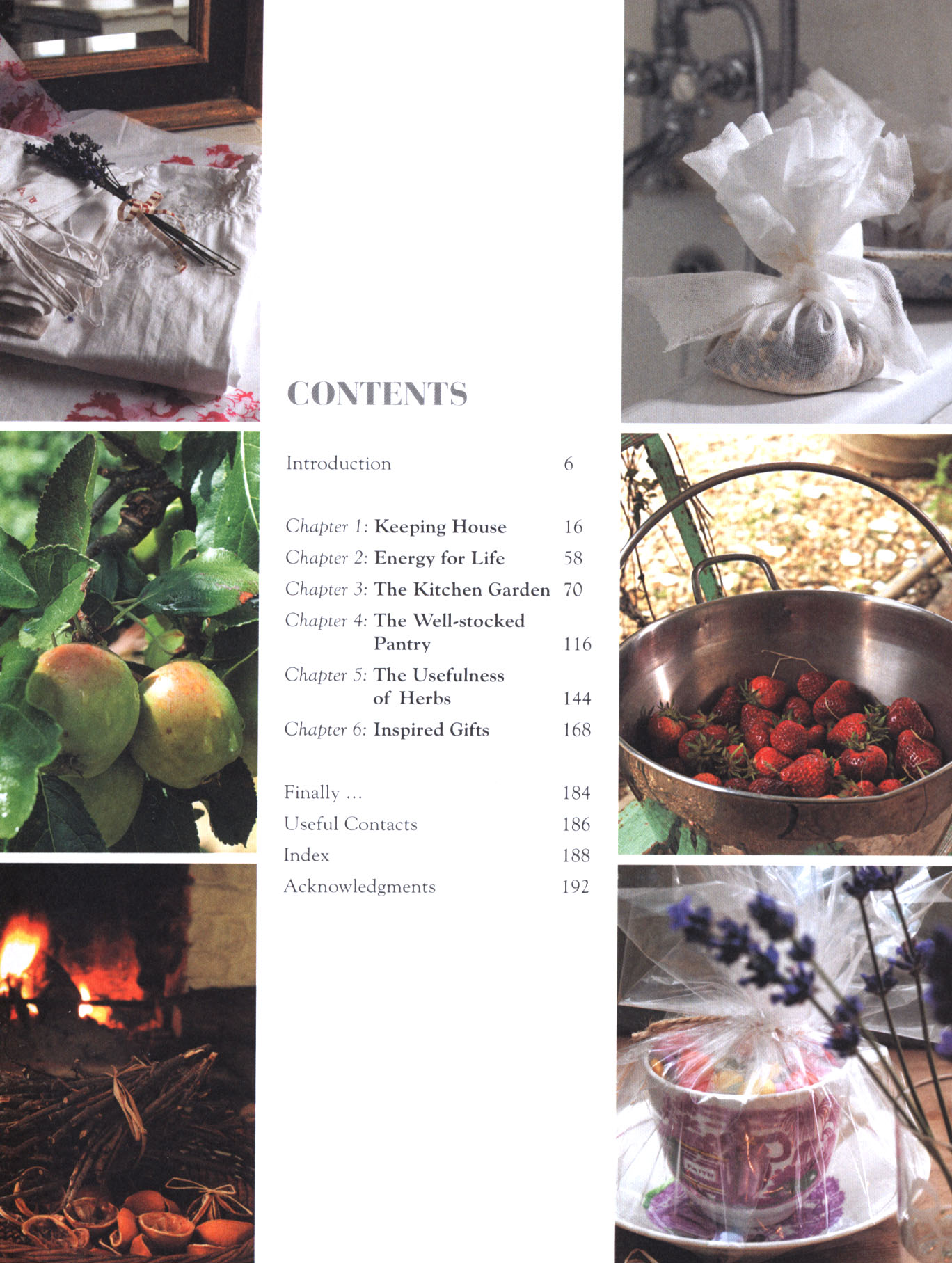 CONTENTS

Introduction 6

Chapter 1: Keeping House 16
Chapter 2: Energy for Life 58
Chapter 3: The Kitchen Garden 70
Chapter 4: The Well-stocked Pantry 116
Chapter 5: The Usefulness of Herbs 144
Chapter 6: Inspired Gifts 168

Finally ... 184
Useful Contacts 186
Index 188
Acknowledgments 192